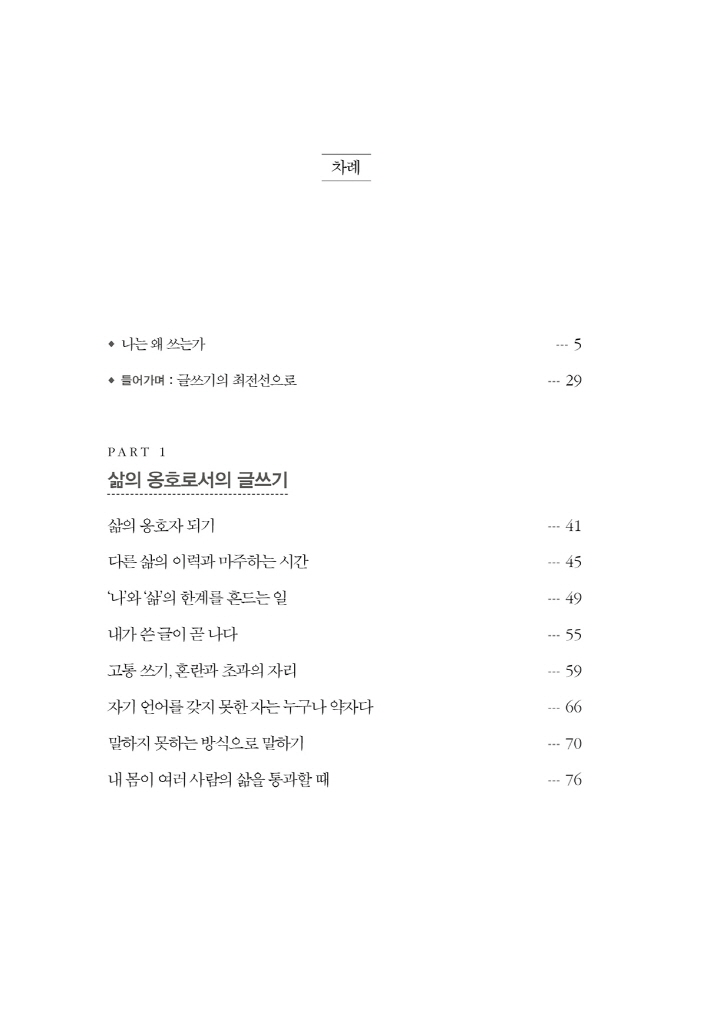 차례

◆ 나는 왜 쓰는가 --- 5

◆ 들어가며 : 글쓰기의 최전선으로 --- 29

PART 1
삶의 옹호로서의 글쓰기

삶의 옹호자 되기 --- 41

다른 삶의 이력과 마주하는 시간 --- 45

'나'와 '삶'의 한계를 흔드는 일 --- 49

내가 쓴 글이 곧 나다 --- 55

고통 쓰기, 혼란과 초과의 자리 --- 59

자기 언어를 갖지 못한 자는 누구나 약자다 --- 66

말하지 못하는 방식으로 말하기 --- 70

내 몸이 여러 사람의 삶을 통과할 때 --- 76